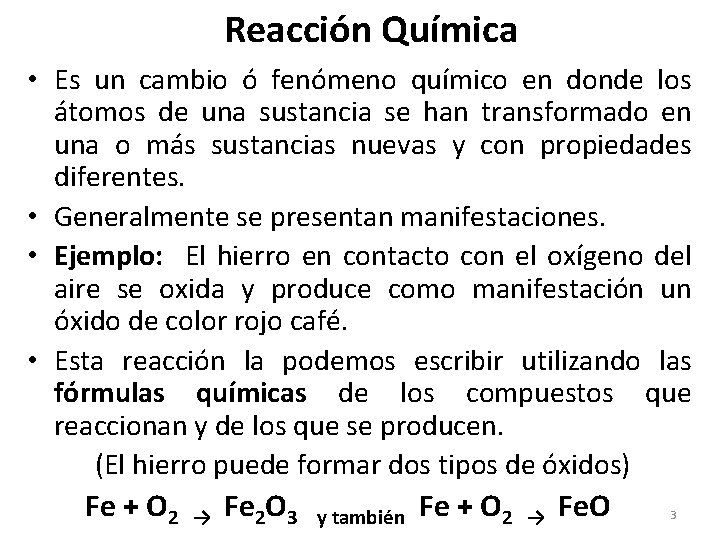 Reacción Química

• Es un cambio ó fenómeno químico en donde los átomos de una sustancia se han transformado en una o más sustancias nuevas y con propiedades diferentes.

• Generalmente se presentan manifestaciones.

• Ejemplo: El hierro en contacto con el oxígeno del aire se oxida y produce como manifestación un óxido de color rojo café.

• Esta reacción la podemos escribir utilizando las fórmulas químicas de los compuestos que reaccionan y de los que se producen.

(El hierro puede formar dos tipos de óxidos)

$Fe + O_2 \rightarrow Fe_2O_3$ y también $Fe + O_2 \rightarrow FeO$

3